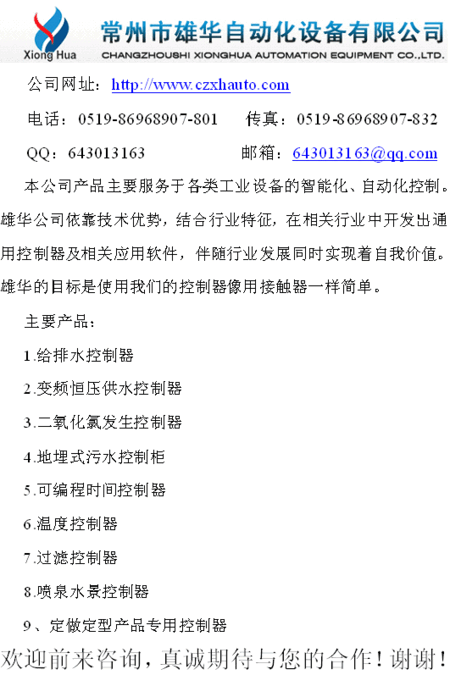 Xiong Hua
常州市雄华自动化设备有限公司
CHANGZHOUSHI XIONGHUA AUTOMATION EQUIPMENT CO.,LTD.

公司网址：http://www.czxhauto.com

电话：0519-86968907-801　传真：0519-86968907-832

QQ：643013163　邮箱：643013163@qq.com

本公司产品主要服务于各类工业设备的智能化、自动化控制。雄华公司依靠技术优势，结合行业特征，在相关行业中开发出通用控制器及相关应用软件，伴随行业发展同时实现着自我价值。雄华的目标是使用我们的控制器像用接触器一样简单。

主要产品：

1.给排水控制器

2.变频恒压供水控制器

3.二氧化氯发生控制器

4.地埋式污水控制柜

5.可编程时间控制器

6.温度控制器

7.过滤控制器

8.喷泉水景控制器

9、定做定型产品专用控制器

欢迎前来咨询，真诚期待与您的合作！谢谢！